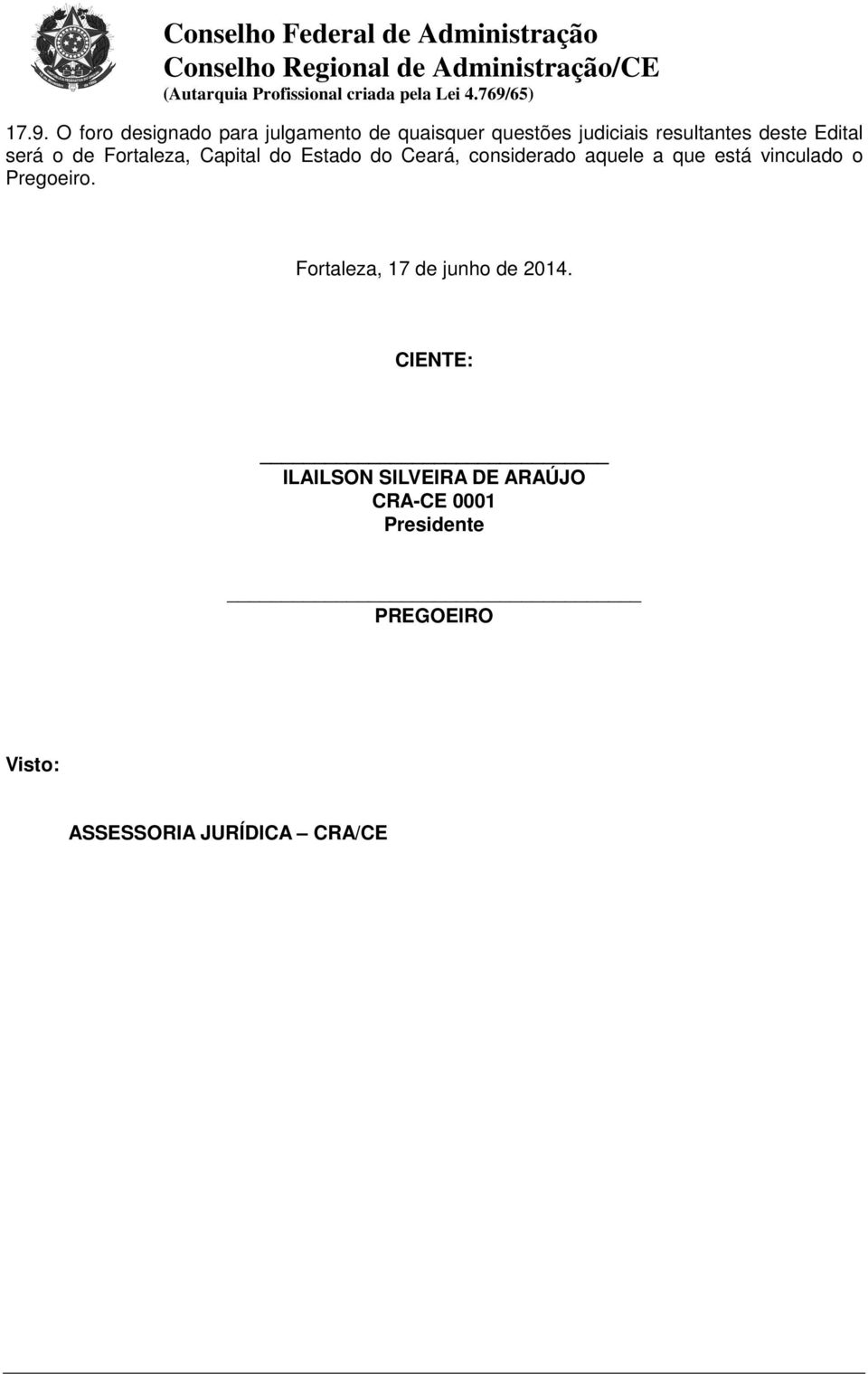 Conselho Federal de Administração
Conselho Regional de Administração/CE
(Autarquia Profissional criada pela Lei 4.769/65)

17.9. O foro designado para julgamento de quaisquer questões judiciais resultantes deste Edital será o de Fortaleza, Capital do Estado do Ceará, considerado aquele a que está vinculado o Pregoeiro.

Fortaleza, 17 de junho de 2014.

CIENTE:

ILAILSON SILVEIRA DE ARAÚJO
CRA-CE 0001
Presidente

PREGOEIRO

Visto:

ASSESSORIA JURÍDICA – CRA/CE